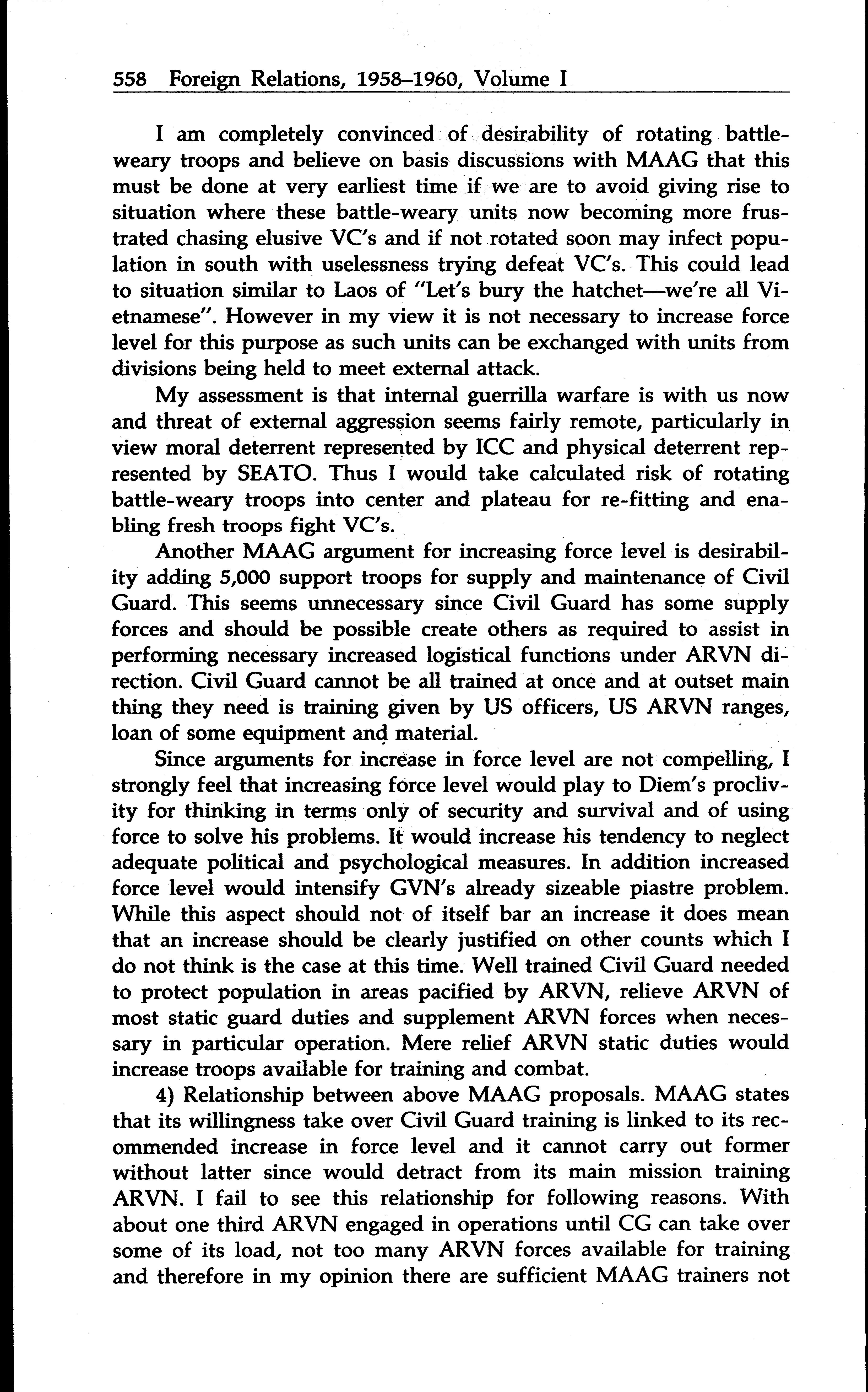 558 Foreign Relations, 1958–1960, Volume I

I am completely convinced of desirability of rotating battle-weary troops and believe on basis discussions with MAAG that this must be done at very earliest time if we are to avoid giving rise to situation where these battle-weary units now becoming more frustrated chasing elusive VC's and if not rotated soon may infect population in south with uselessness trying defeat VC's. This could lead to situation similar to Laos of "Let's bury the hatchet—we're all Vietnamese". However in my view it is not necessary to increase force level for this purpose as such units can be exchanged with units from divisions being held to meet external attack.

My assessment is that internal guerrilla warfare is with us now and threat of external aggression seems fairly remote, particularly in view moral deterrent represented by ICC and physical deterrent represented by SEATO. Thus I would take calculated risk of rotating battle-weary troops into center and plateau for re-fitting and enabling fresh troops fight VC's.

Another MAAG argument for increasing force level is desirability adding 5,000 support troops for supply and maintenance of Civil Guard. This seems unnecessary since Civil Guard has some supply forces and should be possible create others as required to assist in performing necessary increased logistical functions under ARVN direction. Civil Guard cannot be all trained at once and at outset main thing they need is training given by US officers, US ARVN ranges, loan of some equipment and material.

Since arguments for increase in force level are not compelling, I strongly feel that increasing force level would play to Diem's proclivity for thinking in terms only of security and survival and of using force to solve his problems. It would increase his tendency to neglect adequate political and psychological measures. In addition increased force level would intensify GVN's already sizeable piastre problem. While this aspect should not of itself bar an increase it does mean that an increase should be clearly justified on other counts which I do not think is the case at this time. Well trained Civil Guard needed to protect population in areas pacified by ARVN, relieve ARVN of most static guard duties and supplement ARVN forces when necessary in particular operation. Mere relief ARVN static duties would increase troops available for training and combat.

4) Relationship between above MAAG proposals. MAAG states that its willingness take over Civil Guard training is linked to its recommended increase in force level and it cannot carry out former without latter since would detract from its main mission training ARVN. I fail to see this relationship for following reasons. With about one third ARVN engaged in operations until CG can take over some of its load, not too many ARVN forces available for training and therefore in my opinion there are sufficient MAAG trainers not